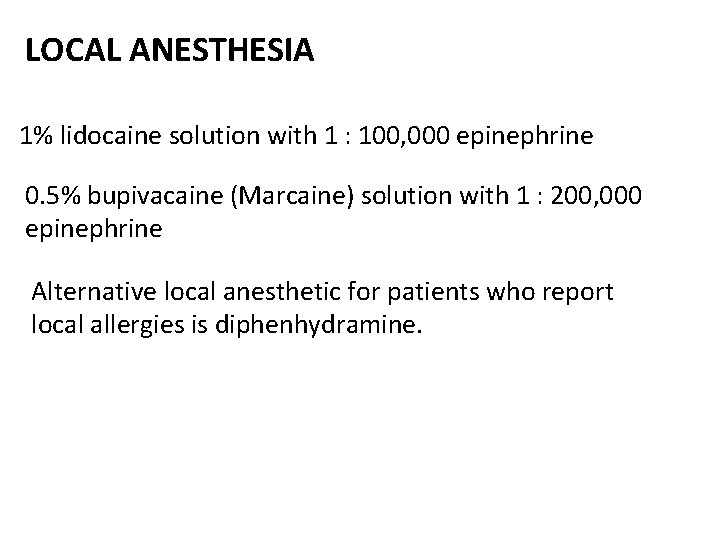 LOCAL ANESTHESIA

1% lidocaine solution with 1 : 100,000 epinephrine

0.5% bupivacaine (Marcaine) solution with 1 : 200,000 epinephrine

Alternative local anesthetic for patients who report local allergies is diphenhydramine.